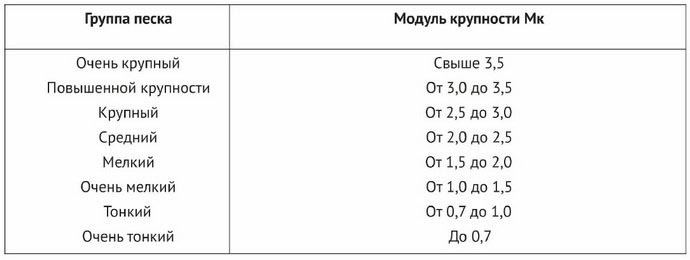 | Группа песка | Модуль крупности Мк |
|---|---|
| Очень крупный | Свыше 3,5 |
| Повышенной крупности | От 3,0 до 3,5 |
| Крупный | От 2,5 до 3,0 |
| Средний | От 2,0 до 2,5 |
| Мелкий | От 1,5 до 2,0 |
| Очень мелкий | От 1,0 до 1,5 |
| Тонкий | От 0,7 до 1,0 |
| Очень тонкий | До 0,7 |